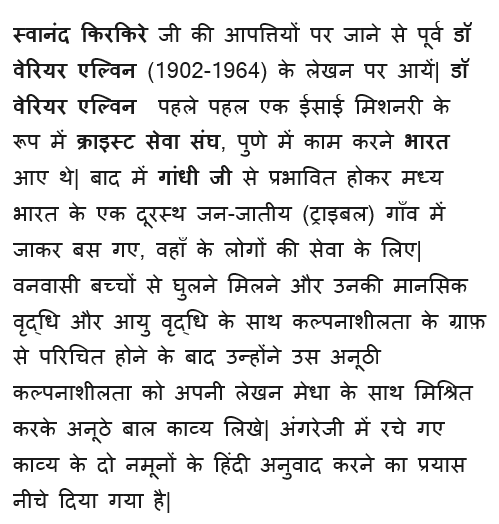 स्वानंद किरकिरे जी की आपत्तियों पर जाने से पूर्व डॉ वेरियर एल्विन (1902-1964) के लेखन पर आयें| डॉ वेरियर एल्विन पहले पहल एक ईसाई मिशनरी के रूप में क्राइस्ट सेवा संघ, पुणे में काम करने भारत आए थे| बाद में गांधी जी से प्रभावित होकर मध्य भारत के एक दूरस्थ जन-जातीय (ट्राइबल) गाँव में जाकर बस गए, वहाँ के लोगों की सेवा के लिए| वनवासी बच्चों से घुलने मिलने और उनकी मानसिक वृद्धि और आयु वृद्धि के साथ कल्पनाशीलता के ग्राफ़ से परिचित होने के बाद उन्होंने उस अनूठी कल्पनाशीलता को अपनी लेखन मेधा के साथ मिश्रित करके अनूठे बाल काव्य लिखे| अंगरेजी में रचे गए काव्य के दो नमूनों के हिंदी अनुवाद करने का प्रयास नीचे दिया गया है|